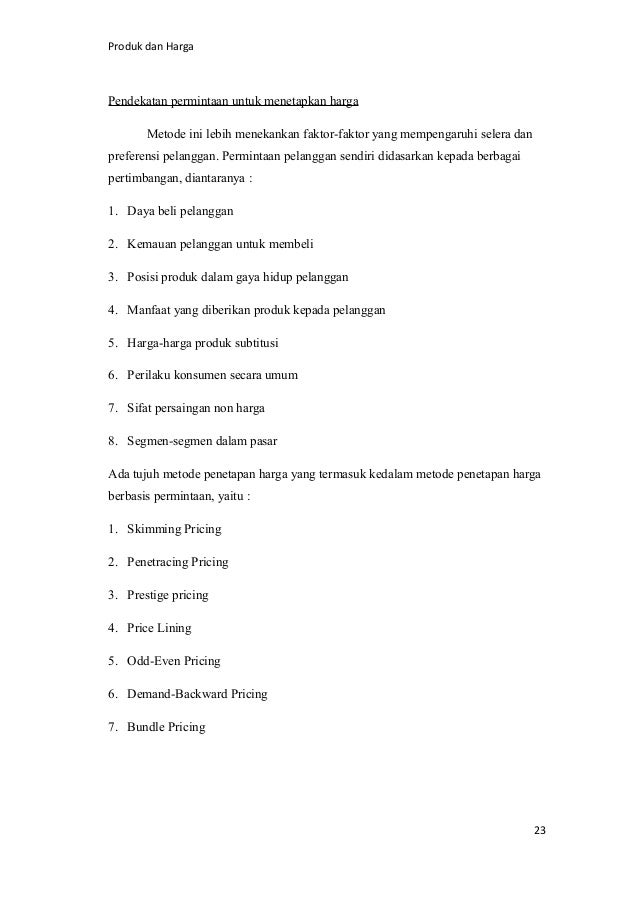 Produk dan Harga

Pendekatan permintaan untuk menetapkan harga

Metode ini lebih menekankan faktor-faktor yang mempengaruhi selera dan preferensi pelanggan. Permintaan pelanggan sendiri didasarkan kepada berbagai pertimbangan, diantaranya :

1. Daya beli pelanggan

2. Kemauan pelanggan untuk membeli

3. Posisi produk dalam gaya hidup pelanggan

4. Manfaat yang diberikan produk kepada pelanggan

5. Harga-harga produk subtitusi

6. Perilaku konsumen secara umum

7. Sifat persaingan non harga

8. Segmen-segmen dalam pasar

Ada tujuh metode penetapan harga yang termasuk kedalam metode penetapan harga berbasis permintaan, yaitu :

1. Skimming Pricing

2. Penetracing Pricing

3. Prestige pricing

4. Price Lining

5. Odd-Even Pricing

6. Demand-Backward Pricing

7. Bundle Pricing

23